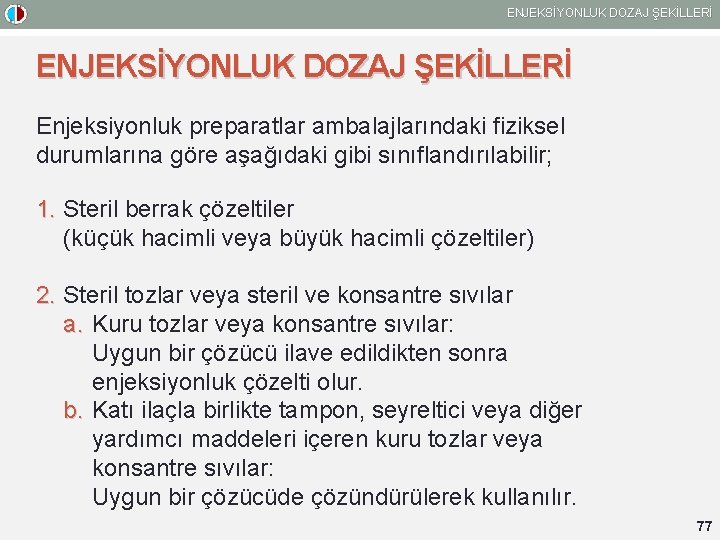 ENJEKSİYONLUK DOZAJ ŞEKİLLERİ

ENJEKSİYONLUK DOZAJ ŞEKİLLERİ

Enjeksiyonluk preparatlar ambalajlarındaki fiziksel durumlarına göre aşağıdaki gibi sınıflandırılabilir;

1. Steril berrak çözeltiler (küçük hacimli veya büyük hacimli çözeltiler)

2. Steril tozlar veya steril ve konsantre sıvılar
a. Kuru tozlar veya konsantre sıvılar: Uygun bir çözücü ilave edildikten sonra enjeksiyonluk çözelti olur.
b. Katı ilaçla birlikte tampon, seyreltici veya diğer yardımcı maddeleri içeren kuru tozlar veya konsantre sıvılar: Uygun bir çözücüde çözündürülerek kullanılır.

77